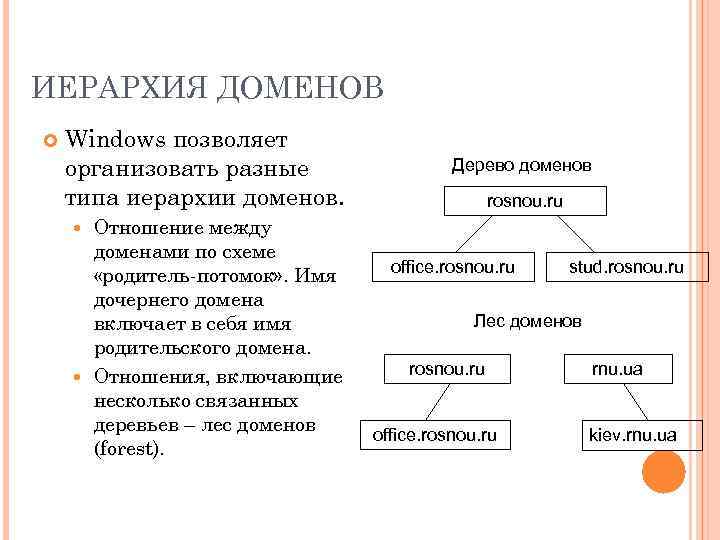 ИЕРАРХИЯ ДОМЕНОВ

Windows позволяет организовать разные типа иерархии доменов.

Отношение между доменами по схеме «родитель-потомок». Имя дочернего домена включает в себя имя родительского домена.

Отношения, включающие несколько связанных деревьев – лес доменов (forest).

Дерево доменов

rosnou.ru

office.rosnou.ru

stud.rosnou.ru

Лес доменов

rosnou.ru

rnu.ua

office.rosnou.ru

kiev.rnu.ua